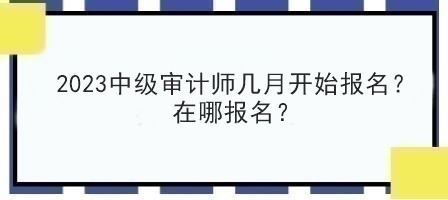 2023中级审计师几月开始报名？在哪报名？